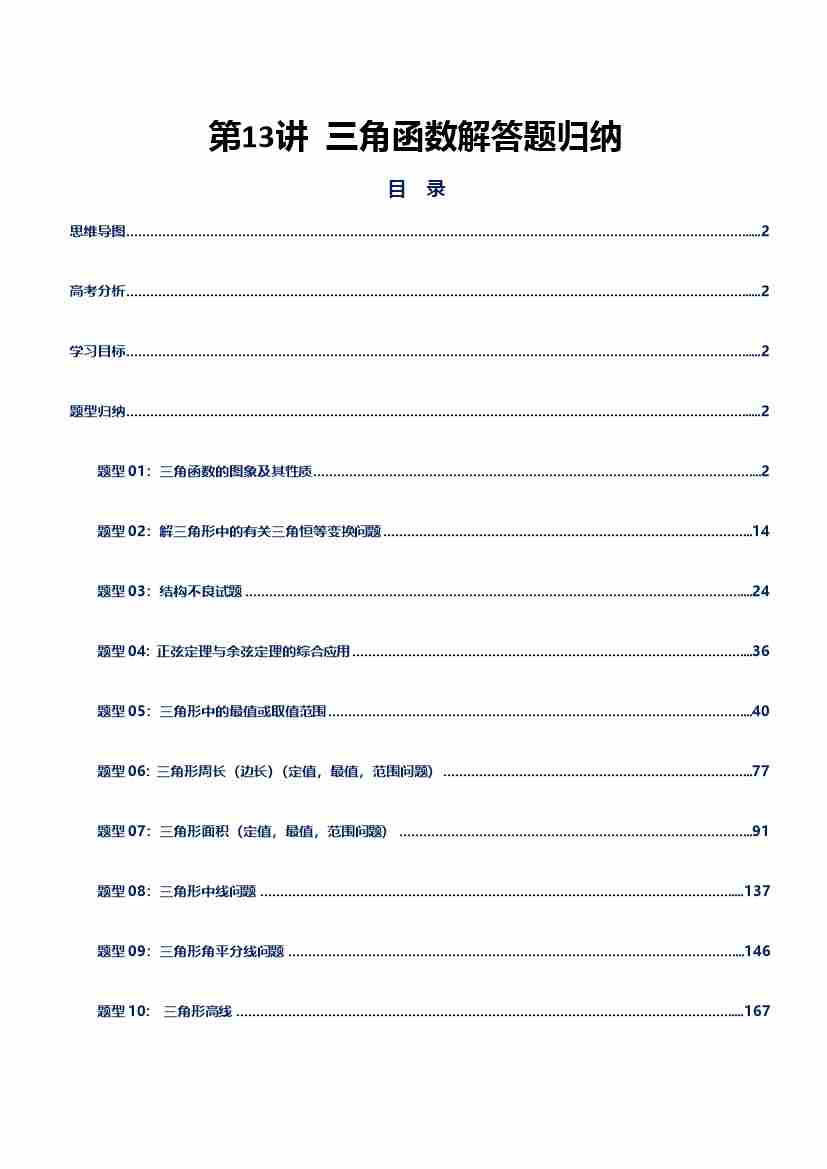 第13讲 三角函数解答题归纳

目 录

思维导图..........2

高考分析..........2

学习目标..........2

题型归纳..........2

题型 01：三角函数的图象及其性质..........2

题型 02：解三角形中的有关三角恒等变换问题..........14

题型 03：结构不良试题..........24

题型 04: 正弦定理与余弦定理的综合应用..........36

题型 05：三角形中的最值或取值范围..........40

题型 06: 三角形周长（边长）（定值，最值，范围问题）..........77

题型 07：三角形面积（定值，最值，范围问题）..........91

题型 08：三角形中线问题..........137

题型 09：三角形角平分线问题..........146

题型 10： 三角形高线..........167